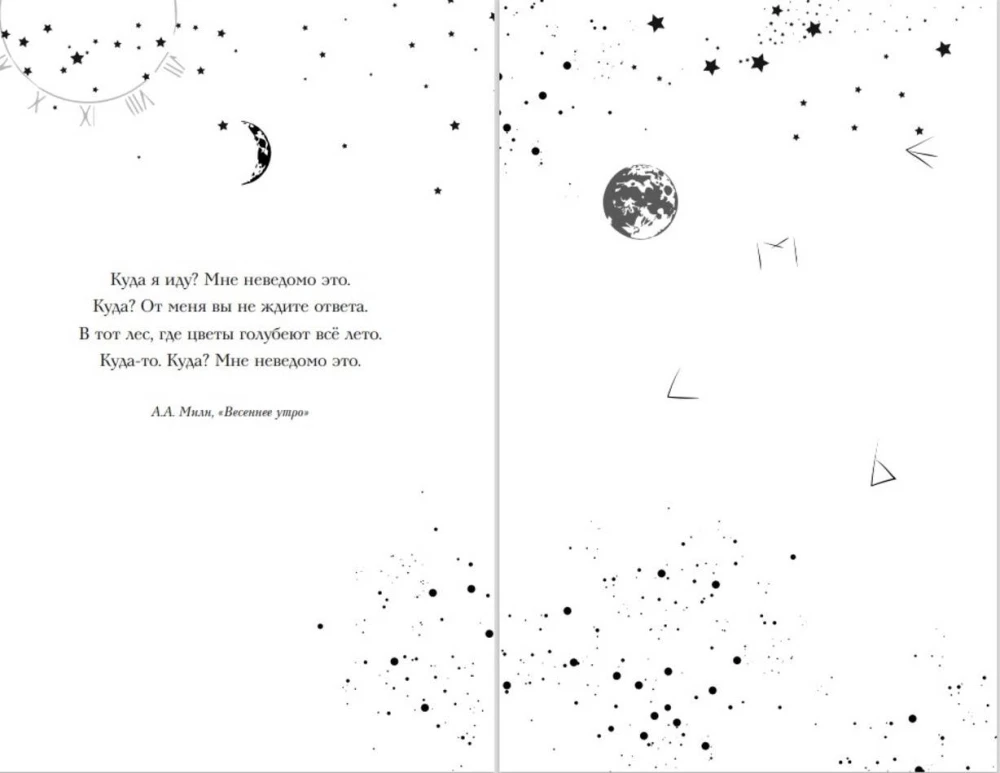 Куда я иду? Мне неведомо это.
Куда? От меня вы не ждите ответа.
В тот лес, где цветы голубеют всё лето.
Куда-то. Куда? Мне неведомо это.

А.А. Милн, «Весеннее утро»